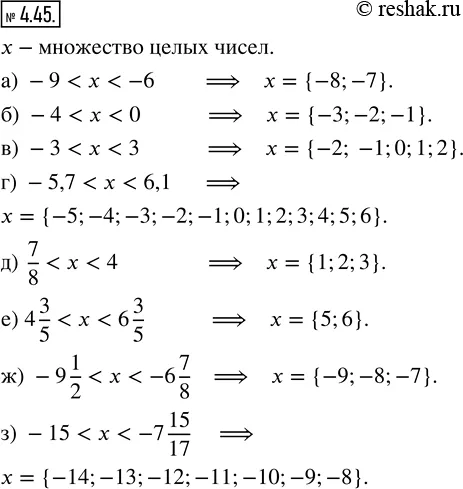 № 4.45. © reshak.ru

$x$ – множество целых чисел.

а) $-9 < x < -6 \implies x = \{-8; -7\}$.

б) $-4 < x < 0 \implies x = \{-3; -2; -1\}$.

в) $-3 < x < 3 \implies x = \{-2; -1; 0; 1; 2\}$.

г) $-5,7 < x < 6,1 \implies$

$x = \{-5; -4; -3; -2; -1; 0; 1; 2; 3; 4; 5; 6\}$.

д) $\frac{7}{8} < x < 4 \implies x = \{1; 2; 3\}$.

е) $4\frac{3}{5} < x < 6\frac{3}{5} \implies x = \{5; 6\}$.

ж) $-9\frac{1}{2} < x < -6\frac{7}{8} \implies x = \{-9; -8; -7\}$.

з) $-15 < x < -7\frac{15}{17} \implies$

$x = \{-14; -13; -12; -11; -10; -9; -8\}$.